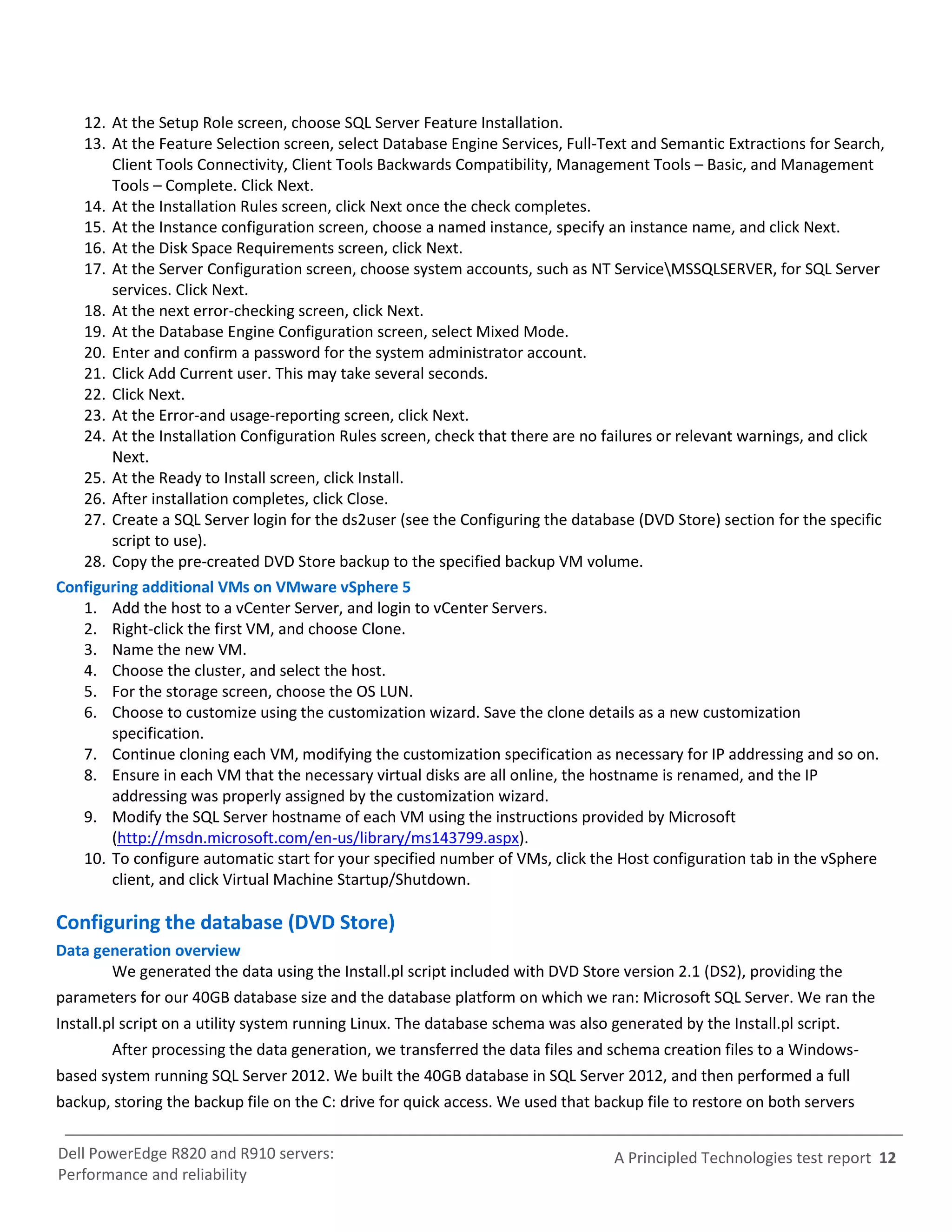 12. At the Setup Role screen, choose SQL Server Feature Installation.
13. At the Feature Selection screen, select Database Engine Services, Full-Text and Semantic Extractions for Search, Client Tools Connectivity, Client Tools Backwards Compatibility, Management Tools – Basic, and Management Tools – Complete. Click Next.
14. At the Installation Rules screen, click Next once the check completes.
15. At the Instance configuration screen, choose a named instance, specify an instance name, and click Next.
16. At the Disk Space Requirements screen, click Next.
17. At the Server Configuration screen, choose system accounts, such as NT Service\MSSQLSERVER, for SQL Server services. Click Next.
18. At the next error-checking screen, click Next.
19. At the Database Engine Configuration screen, select Mixed Mode.
20. Enter and confirm a password for the system administrator account.
21. Click Add Current user. This may take several seconds.
22. Click Next.
23. At the Error-and usage-reporting screen, click Next.
24. At the Installation Configuration Rules screen, check that there are no failures or relevant warnings, and click Next.
25. At the Ready to Install screen, click Install.
26. After installation completes, click Close.
27. Create a SQL Server login for the ds2user (see the Configuring the database (DVD Store) section for the specific script to use).
28. Copy the pre-created DVD Store backup to the specified backup VM volume.

Configuring additional VMs on VMware vSphere 5
1. Add the host to a vCenter Server, and login to vCenter Servers.
2. Right-click the first VM, and choose Clone.
3. Name the new VM.
4. Choose the cluster, and select the host.
5. For the storage screen, choose the OS LUN.
6. Choose to customize using the customization wizard. Save the clone details as a new customization specification.
7. Continue cloning each VM, modifying the customization specification as necessary for IP addressing and so on.
8. Ensure in each VM that the necessary virtual disks are all online, the hostname is renamed, and the IP addressing was properly assigned by the customization wizard.
9. Modify the SQL Server hostname of each VM using the instructions provided by Microsoft (http://msdn.microsoft.com/en-us/library/ms143799.aspx).
10. To configure automatic start for your specified number of VMs, click the Host configuration tab in the vSphere client, and click Virtual Machine Startup/Shutdown.

Configuring the database (DVD Store)
Data generation overview
We generated the data using the Install.pl script included with DVD Store version 2.1 (DS2), providing the parameters for our 40GB database size and the database platform on which we ran: Microsoft SQL Server. We ran the Install.pl script on a utility system running Linux. The database schema was also generated by the Install.pl script.

After processing the data generation, we transferred the data files and schema creation files to a Windows-based system running SQL Server 2012. We built the 40GB database in SQL Server 2012, and then performed a full backup, storing the backup file on the C: drive for quick access. We used that backup file to restore on both servers

Dell PowerEdge R820 and R910 servers: Performance and reliability
A Principled Technologies test report 12